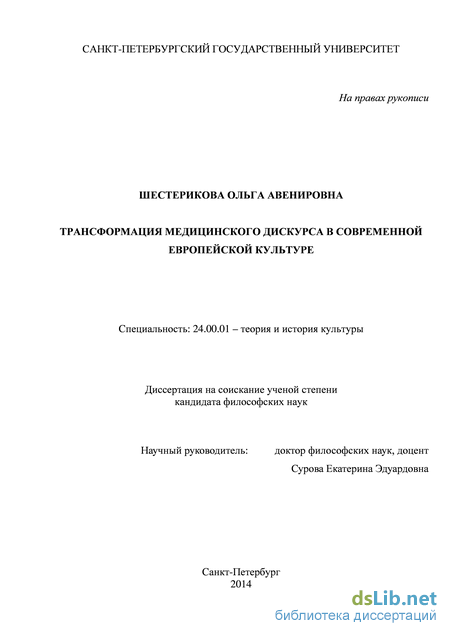 САНКТ-ПЕТЕРБУРГСКИЙ ГОСУДАРСТВЕННЫЙ УНИВЕРСИТЕТ

На правах рукописи

ШЕСТЕРИКОВА ОЛЬГА АВЕНИРОВНА

ТРАНСФОРМАЦИЯ МЕДИЦИНСКОГО ДИСКУРСА В СОВРЕМЕННОЙ ЕВРОПЕЙСКОЙ КУЛЬТУРЕ

Специальность: 24.00.01 – теория и история культуры

Диссертация на соискание ученой степени кандидата философских наук

Научный руководитель: доктор философских наук, доцент Сурова Екатерина Эдуардовна

Санкт-Петербург
2014

dsLib.net
библиотека диссертаций